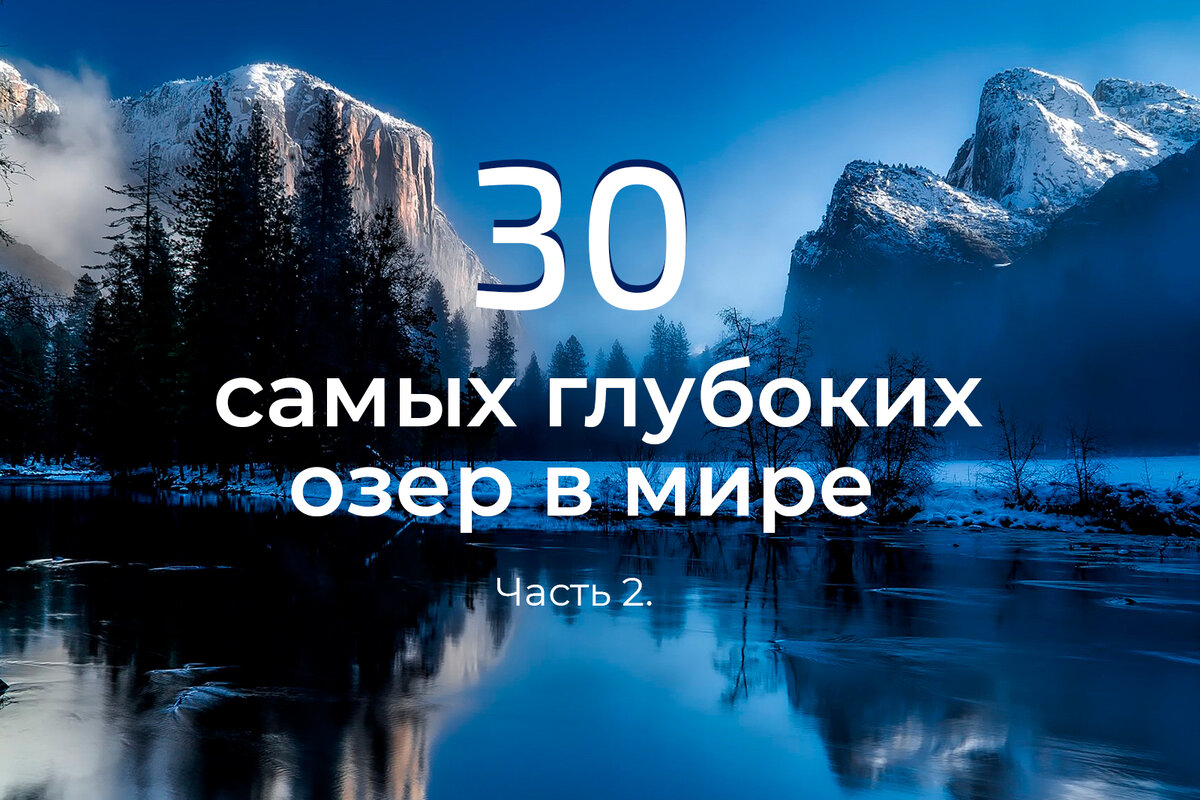 30

самых глубоких озер в мире

Часть 2.